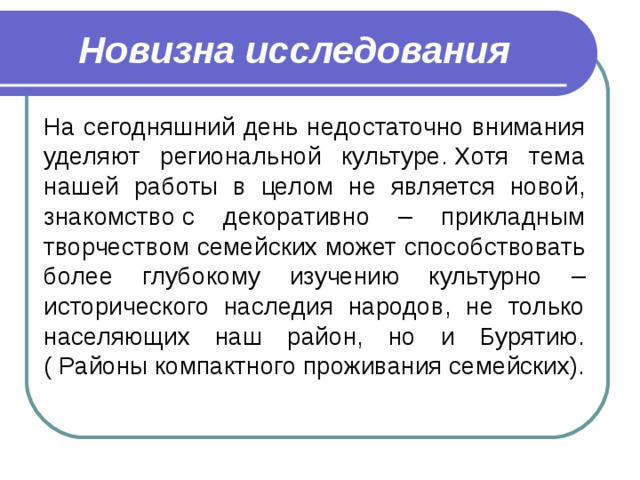 Новизна исследования

На сегодняшний день недостаточно внимания уделяют региональной культуре. Хотя тема нашей работы в целом не является новой, знакомство с декоративно – прикладным творчеством семейских может способствовать более глубокому изучению культурно – исторического наследия народов, не только населяющих наш район, но и Бурятию. ( Районы компактного проживания семейских).